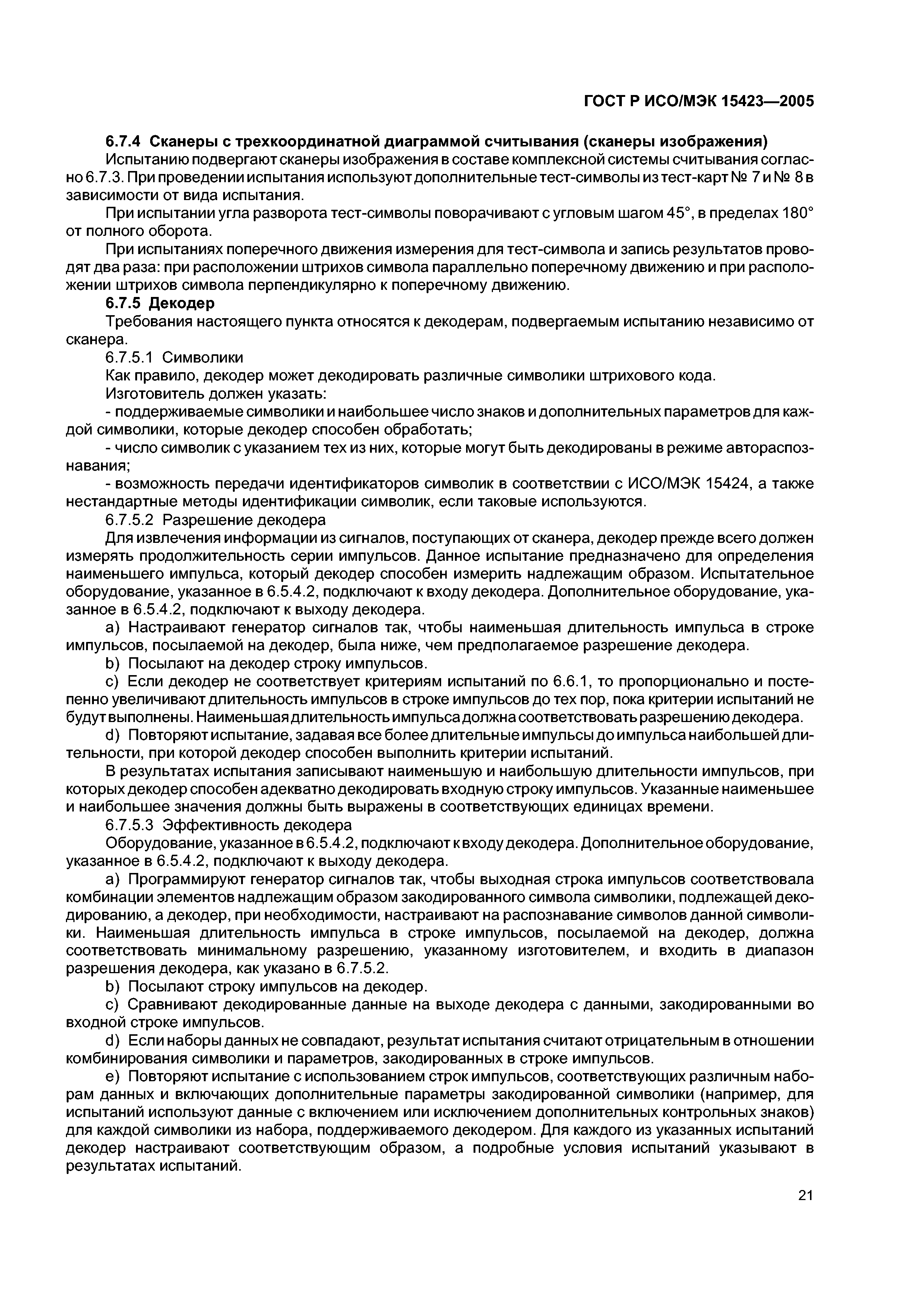 ГОСТ Р ИСО/МЭК 15423—2005

6.7.4 Сканеры с трехкоординатной диаграммой считывания (сканеры изображения)

Испытанию подвергают сканеры изображения в составе комплексной системы считывания согласно 6.7.3. При проведении испытания используют дополнительные тест-символы из тест-карт № 7 и № 8 в зависимости от вида испытания.

При испытании угла разворота тест-символы поворачивают с угловым шагом 45°, в пределах 180° от полного оборота.

При испытаниях поперечного движения измерения для тест-символа и запись результатов проводят два раза: при расположении штрихов символа параллельно поперечному движению и при расположении штрихов символа перпендикулярно к поперечному движению.

6.7.5 Декодер

Требования настоящего пункта относятся к декодерам, подвергаемым испытанию независимо от сканера.

6.7.5.1 Символики

Как правило, декодер может декодировать различные символики штрихового кода.

Изготовитель должен указать:

- поддерживаемые символики и наибольшее число знаков и дополнительных параметров для каждой символики, которые декодер способен обработать;

- число символик с указанием тех из них, которые могут быть декодированы в режиме автораспознавания;

- возможность передачи идентификаторов символик в соответствии с ИСО/МЭК 15424, а также нестандартные методы идентификации символик, если таковые используются.

6.7.5.2 Разрешение декодера

Для извлечения информации из сигналов, поступающих от сканера, декодер прежде всего должен измерять продолжительность серии импульсов. Данное испытание предназначено для определения наименьшего импульса, который декодер способен измерить надлежащим образом. Испытательное оборудование, указанное в 6.5.4.2, подключают к входу декодера. Дополнительное оборудование, указанное в 6.5.4.2, подключают к выходу декодера.

a) Настраивают генератор сигналов так, чтобы наименьшая длительность импульса в строке импульсов, посылаемой на декодер, была ниже, чем предполагаемое разрешение декодера.

b) Посылают на декодер строку импульсов.

c) Если декодер не соответствует критериям испытаний по 6.6.1, то пропорционально и постепенно увеличивают длительность импульсов в строке импульсов до тех пор, пока критерии испытаний не будут выполнены. Наименьшая длительность импульса должна соответствовать разрешению декодера.

d) Повторяют испытание, задавая все более длительные импульсы до импульса наибольшей длительности, при которой декодер способен выполнить критерии испытаний.

В результатах испытания записывают наименьшую и наибольшую длительности импульсов, при которых декодер способен адекватно декодировать входную строку импульсов. Указанные наименьшее и наибольшее значения должны быть выражены в соответствующих единицах времени.

6.7.5.3 Эффективность декодера

Оборудование, указанное в 6.5.4.2, подключают к входу декодера. Дополнительное оборудование, указанное в 6.5.4.2, подключают к выходу декодера.

a) Программируют генератор сигналов так, чтобы выходная строка импульсов соответствовала комбинации элементов надлежащим образом закодированного символа символики, подлежащей декодированию, а декодер, при необходимости, настраивают на распознавание символов данной символики. Наименьшая длительность импульса в строке импульсов, посылаемой на декодер, должна соответствовать минимальному разрешению, указанному изготовителем, и входить в диапазон разрешения декодера, как указано в 6.7.5.2.

b) Посылают строку импульсов на декодер.

c) Сравнивают декодированные данные на выходе декодера с данными, закодированными во входной строке импульсов.

d) Если наборы данных не совпадают, результат испытания считают отрицательным в отношении комбинирования символики и параметров, закодированных в строке импульсов.

e) Повторяют испытание с использованием строк импульсов, соответствующих различным наборам данных и включающих дополнительные параметры закодированной символики (например, для испытаний используют данные с включением или исключением дополнительных контрольных знаков) для каждой символики из набора, поддерживаемого декодером. Для каждого из указанных испытаний декодер настраивают соответствующим образом, а подробные условия испытаний указывают в результатах испытаний.

21